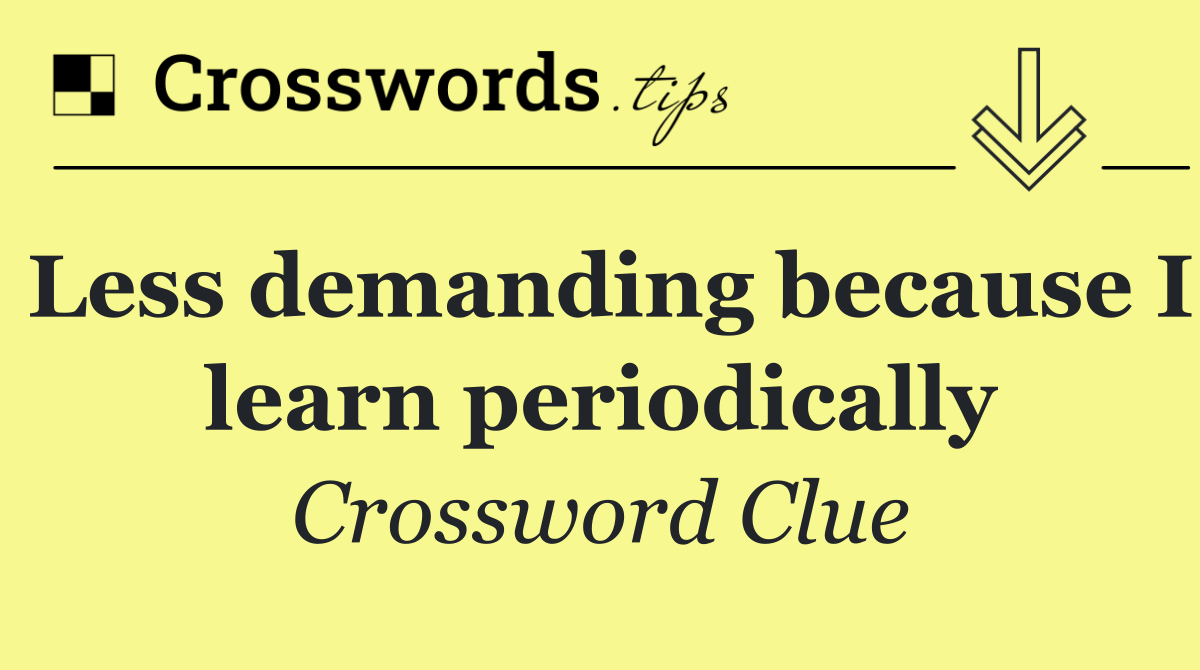 Crosswords.tips

Less demanding because I learn periodically

Crossword Clue